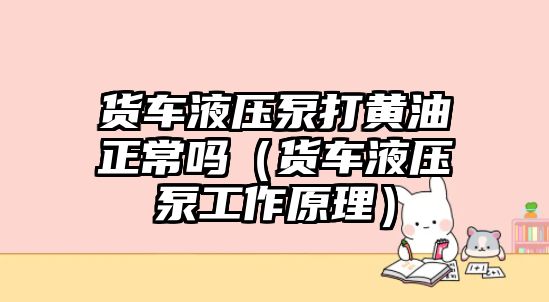 货车液压泵打黄油正常吗（货车液压泵工作原理）